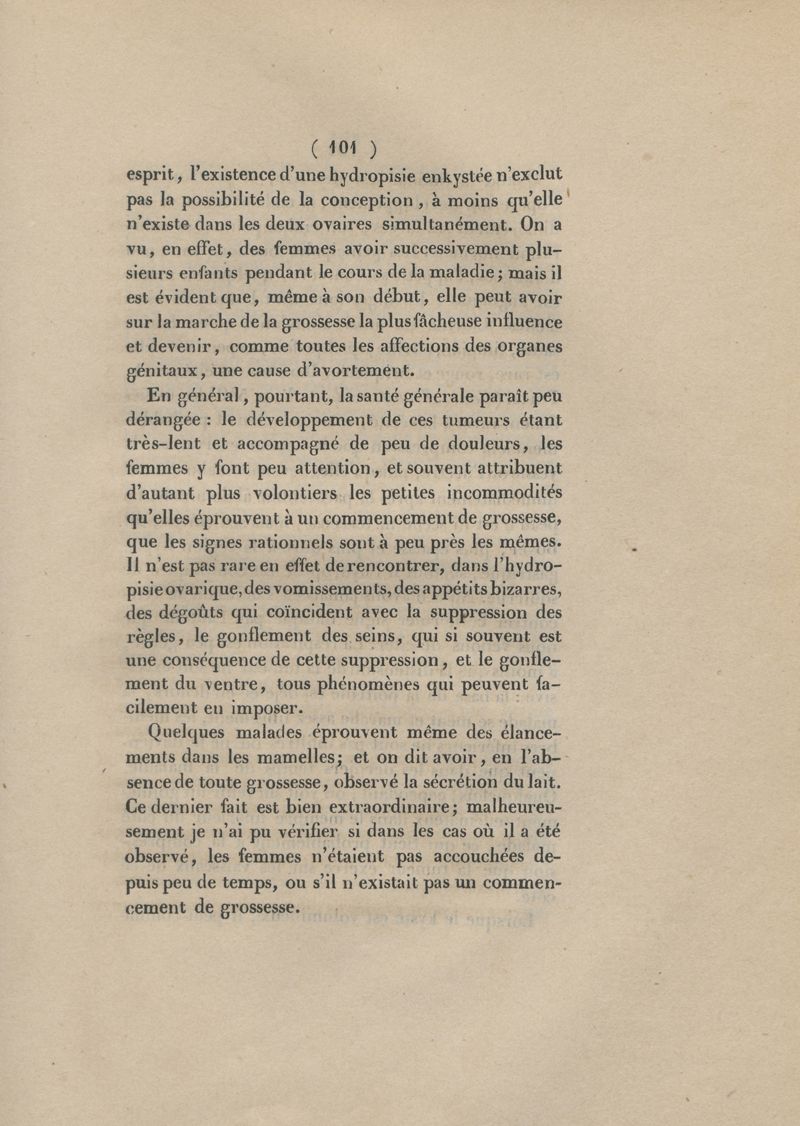 ( 101 )

esprit, l'existence d'une hydropisie enkystée n'exclut pas la possibilité de la conception, à moins qu'elle n'existe dans les deux ovaires simultanément. On a vu, en effet, des femmes avoir successivement plusieurs enfants pendant le cours de la maladie; mais il est évident que, même à son début, elle peut avoir sur la marche de la grossesse la plus fâcheuse influence et devenir, comme toutes les affections des organes génitaux, une cause d'avortement.

En général, pourtant, la santé générale paraît peu dérangée : le développement de ces tumeurs étant très-lent et accompagné de peu de douleurs, les femmes y font peu attention, et souvent attribuent d'autant plus volontiers les petites incommodités qu'elles éprouvent à un commencement de grossesse, que les signes rationnels sont à peu près les mêmes. Il n'est pas rare en effet de rencontrer, dans l'hydropisie ovarique, des vomissements, des appétits bizarres, des dégoûts qui coïncident avec la suppression des règles, le gonflement des seins, qui si souvent est une conséquence de cette suppression, et le gonflement du ventre, tous phénomènes qui peuvent facilement en imposer.

Quelques malades éprouvent même des élancements dans les mamelles; et on dit avoir, en l'absence de toute grossesse, observé la sécrétion du lait. Ce dernier fait est bien extraordinaire; malheureusement je n'ai pu vérifier si dans les cas où il a été observé, les femmes n'étaient pas accouchées depuis peu de temps, ou s'il n'existait pas un commencement de grossesse.